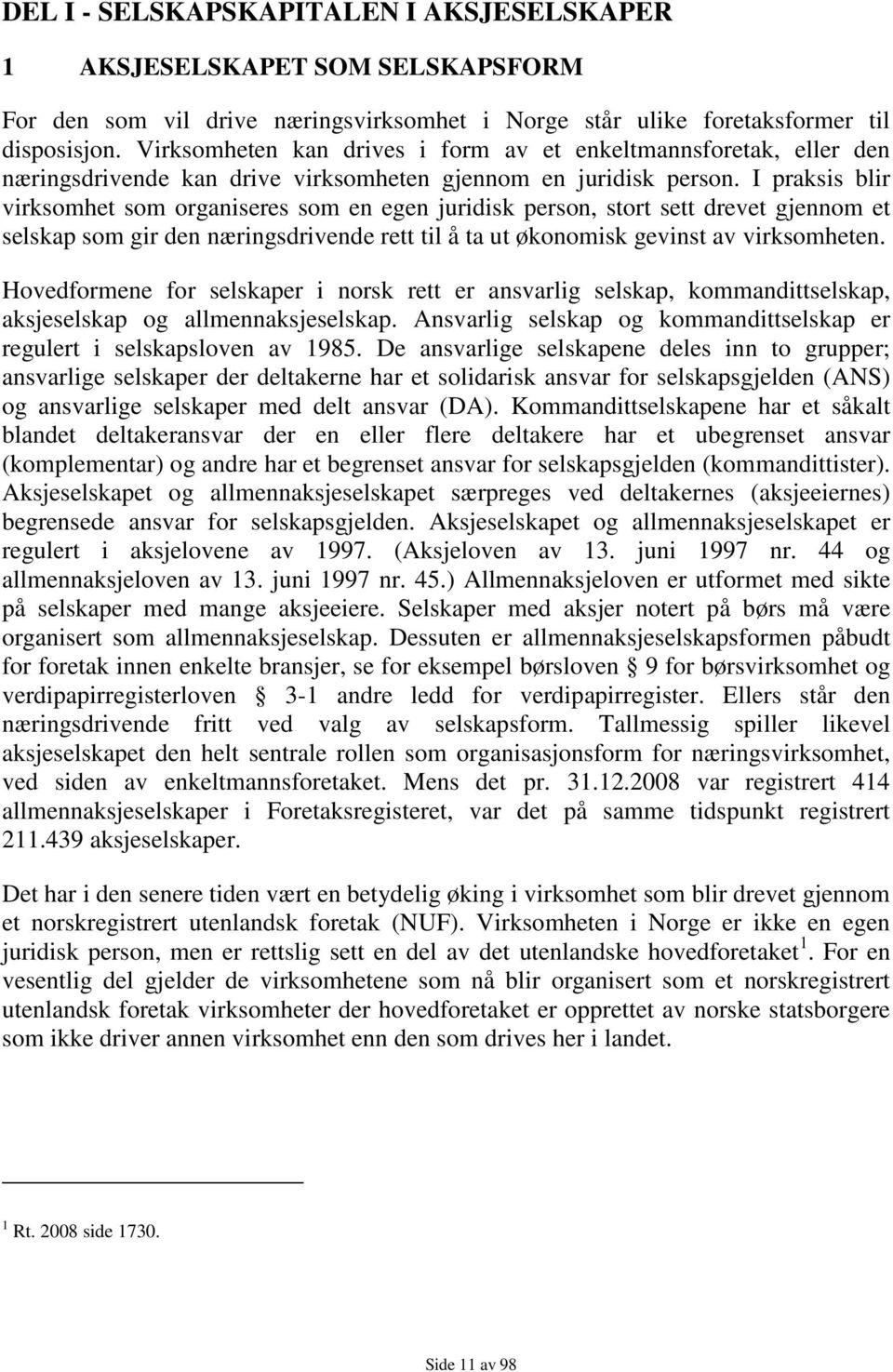 DEL I - SELSKAPSKAPITALEN I AKSJESELSKAPER

1 AKSJESELSKAPET SOM SELSKAPSFORM

For den som vil drive næringsvirksomhet i Norge står ulike foretaksformer til disposisjon. Virksomheten kan drives i form av et enkeltmannsforetak, eller den næringsdrivende kan drive virksomheten gjennom en juridisk person. I praksis blir virksomhet som organiseres som en egen juridisk person, stort sett drevet gjennom et selskap som gir den næringsdrivende rett til å ta ut økonomisk gevinst av virksomheten.

Hovedformene for selskaper i norsk rett er ansvarlig selskap, kommandittselskap, aksjeselskap og allmennaksjeselskap. Ansvarlig selskap og kommandittselskap er regulert i selskapsloven av 1985. De ansvarlige selskapene deles inn to grupper; ansvarlige selskaper der deltakerne har et solidarisk ansvar for selskapsgjelden (ANS) og ansvarlige selskaper med delt ansvar (DA). Kommandittselskapene har et såkalt blandet deltakeransvar der en eller flere deltakere har et ubegrenset ansvar (komplementar) og andre har et begrenset ansvar for selskapsgjelden (kommandittister). Aksjeselskapet og allmennaksjeselskapet særpreges ved deltakernes (aksjeeiernes) begrensede ansvar for selskapsgjelden. Aksjeselskapet og allmennaksjeselskapet er regulert i aksjelovene av 1997. (Aksjeloven av 13. juni 1997 nr. 44 og allmennaksjeloven av 13. juni 1997 nr. 45.) Allmennaksjeloven er utformet med sikte på selskaper med mange aksjeeiere. Selskaper med aksjer notert på børs må være organisert som allmennaksjeselskap. Dessuten er allmennaksjeselskapsformen påbudt for foretak innen enkelte bransjer, se for eksempel børsloven § 9 for børsvirksomhet og verdipapirregisterloven § 3-1 andre ledd for verdipapirregister. Ellers står den næringsdrivende fritt ved valg av selskapsform. Tallmessig spiller likevel aksjeselskapet den helt sentrale rollen som organisasjonsform for næringsvirksomhet, ved siden av enkeltmannsforetaket. Mens det pr. 31.12.2008 var registrert 414 allmennaksjeselskaper i Foretaksregisteret, var det på samme tidspunkt registrert 211.439 aksjeselskaper.

Det har i den senere tiden vært en betydelig øking i virksomhet som blir drevet gjennom et norskregistrert utenlandsk foretak (NUF). Virksomheten i Norge er ikke en egen juridisk person, men er rettslig sett en del av det utenlandske hovedforetaket$^1$. For en vesentlig del gjelder de virksomhetene som nå blir organisert som et norskregistrert utenlandsk foretak virksomheter der hovedforetaket er opprettet av norske statsborgere som ikke driver annen virksomhet enn den som drives her i landet.

$^1$ Rt. 2008 side 1730.

Side 11 av 98